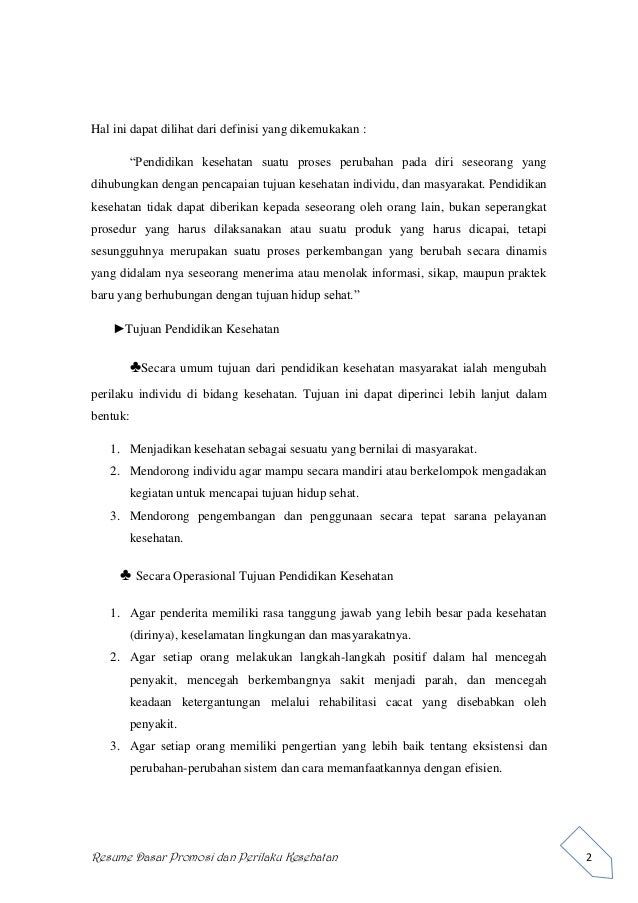 Hal ini dapat dilihat dari definisi yang dikemukakan :

“Pendidikan kesehatan suatu proses perubahan pada diri seseorang yang dihubungkan dengan pencapaian tujuan kesehatan individu, dan masyarakat. Pendidikan kesehatan tidak dapat diberikan kepada seseorang oleh orang lain, bukan seperangkat prosedur yang harus dilaksanakan atau suatu produk yang harus dicapai, tetapi sesungguhnya merupakan suatu proses perkembangan yang berubah secara dinamis yang didalam nya seseorang menerima atau menolak informasi, sikap, maupun praktek baru yang berhubungan dengan tujuan hidup sehat.”

►Tujuan Pendidikan Kesehatan

♣Secara umum tujuan dari pendidikan kesehatan masyarakat ialah mengubah perilaku individu di bidang kesehatan. Tujuan ini dapat diperinci lebih lanjut dalam bentuk:

1. Menjadikan kesehatan sebagai sesuatu yang bernilai di masyarakat.
2. Mendorong individu agar mampu secara mandiri atau berkelompok mengadakan kegiatan untuk mencapai tujuan hidup sehat.
3. Mendorong pengembangan dan penggunaan secara tepat sarana pelayanan kesehatan.

♣ Secara Operasional Tujuan Pendidikan Kesehatan

1. Agar penderita memiliki rasa tanggung jawab yang lebih besar pada kesehatan (dirinya), keselamatan lingkungan dan masyarakatnya.
2. Agar setiap orang melakukan langkah-langkah positif dalam hal mencegah penyakit, mencegah berkembangnya sakit menjadi parah, dan mencegah keadaan ketergantungan melalui rehabilitasi cacat yang disebabkan oleh penyakit.
3. Agar setiap orang memiliki pengertian yang lebih baik tentang eksistensi dan perubahan-perubahan sistem dan cara memanfaatkannya dengan efisien.

Resume Dasar Promosi dan Perilaku Kesehatan

2